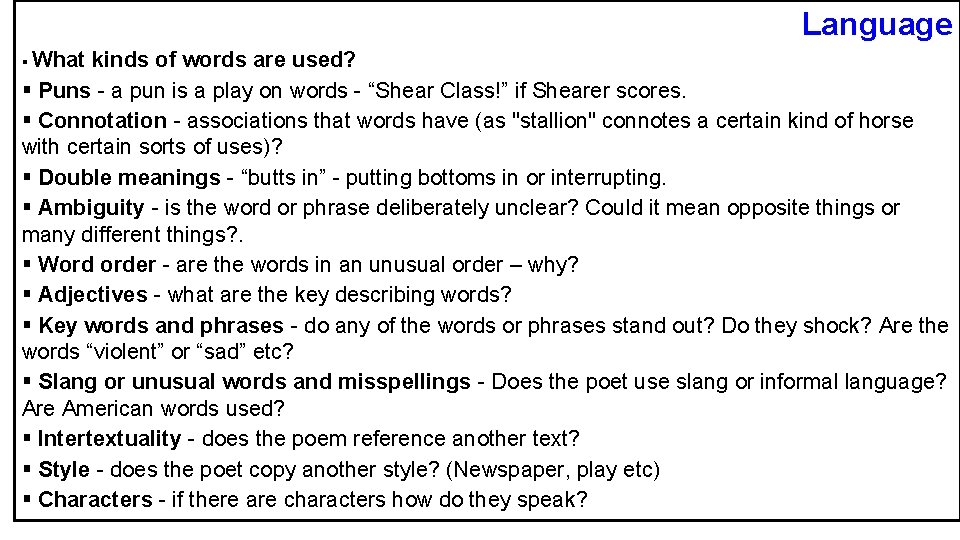 Language

▪ What kinds of words are used?

▪ Puns - a pun is a play on words - “Shear Class!” if Shearer scores.

▪ Connotation - associations that words have (as "stallion" connotes a certain kind of horse with certain sorts of uses)?

▪ Double meanings - “butts in” - putting bottoms in or interrupting.

▪ Ambiguity - is the word or phrase deliberately unclear? Could it mean opposite things or many different things?.

▪ Word order - are the words in an unusual order – why?

▪ Adjectives - what are the key describing words?

▪ Key words and phrases - do any of the words or phrases stand out? Do they shock? Are the words “violent” or “sad” etc?

▪ Slang or unusual words and misspellings - Does the poet use slang or informal language? Are American words used?

▪ Intertextuality - does the poem reference another text?

▪ Style - does the poet copy another style? (Newspaper, play etc)

▪ Characters - if there are characters how do they speak?